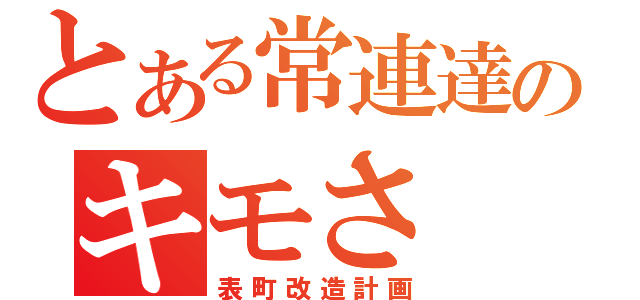 とある常連達の
キモさ
表町改造計画